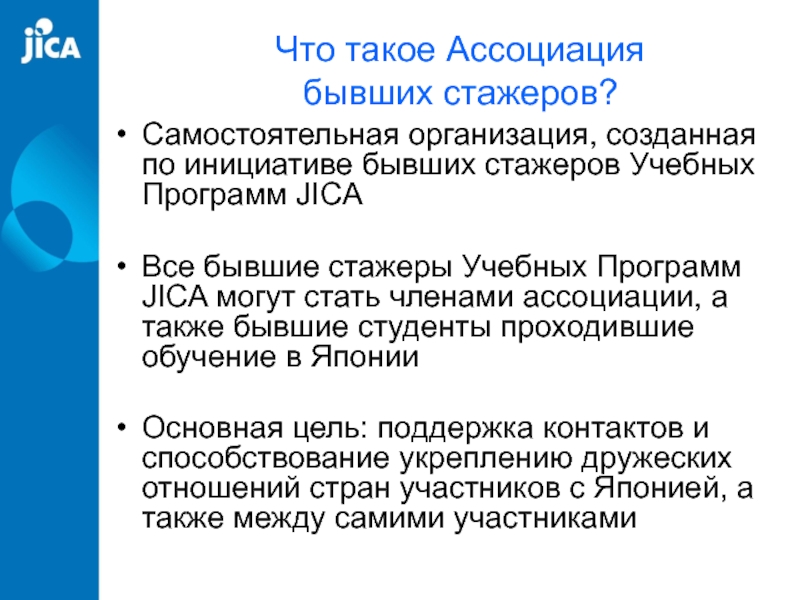 JICA

Что такое Ассоциация
бывших стажеров?

• Самостоятельная организация, созданная по инициативе бывших стажеров Учебных Программ JICA

• Все бывшие стажеры Учебных Программ JICA могут стать членами ассоциации, а также бывшие студенты проходившие обучение в Японии

• Основная цель: поддержка контактов и способствование укреплению дружеских отношений стран участников с Японией, а также между самими участниками